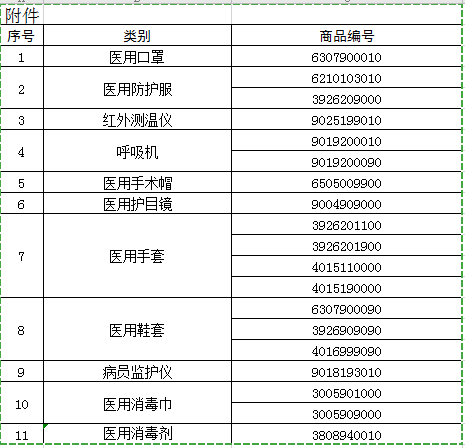 附件

| 序号 | 类别 | 商品编号 |
|---|---|---|
| 1 | 医用口罩 | 6307900010 |
| 2 | 医用防护服 | 6210103010 |
| | | 3926209000 |
| 3 | 红外测温仪 | 9025199010 |
| 4 | 呼吸机 | 9019200010 |
| | | 9019200090 |
| 5 | 医用手术帽 | 6505009900 |
| 6 | 医用护目镜 | 9004909000 |
| 7 | 医用手套 | 3926201100 |
| | | 3926201900 |
| | | 4015110000 |
| | | 4015190000 |
| 8 | 医用鞋套 | 6307900090 |
| | | 3926909090 |
| | | 4016999090 |
| 9 | 病员监护仪 | 9018193010 |
| 10 | 医用消毒巾 | 3005901000 |
| | | 3005909000 |
| 11 | 医用消毒剂 | 3808940010 |